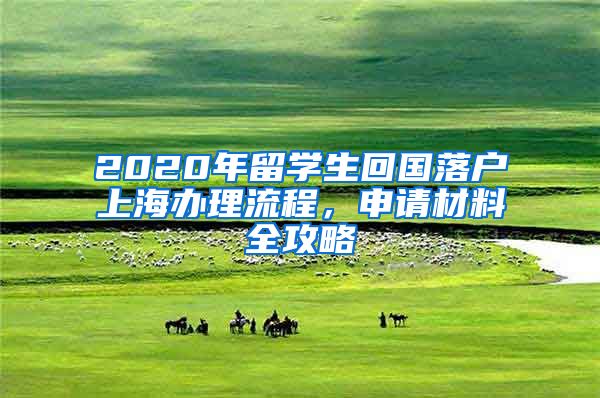 2020年留学生回国落户上海办理流程，申请材料全攻略